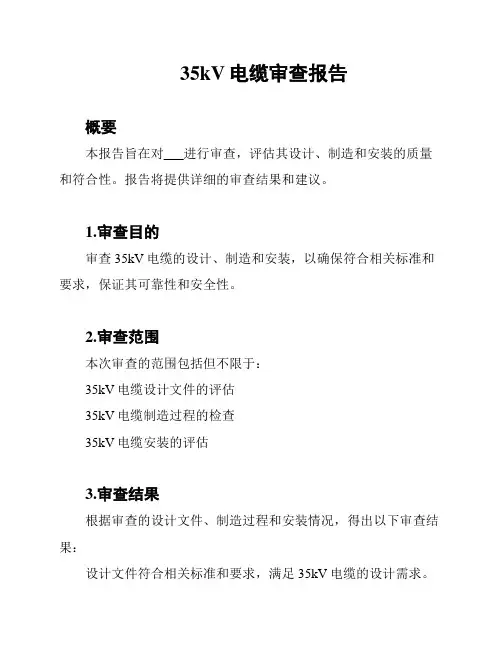 35kV 电缆审查报告

概要

本报告旨在对___进行审查，评估其设计、制造和安装的质量和符合性。报告将提供详细的审查结果和建议。

1.审查目的

审查 35kV 电缆的设计、制造和安装，以确保符合相关标准和要求，保证其可靠性和安全性。

2.审查范围

本次审查的范围包括但不限于：

35kV 电缆设计文件的评估

35kV 电缆制造过程的检查

35kV 电缆安装的评估

3.审查结果

根据审查的设计文件、制造过程和安装情况，得出以下审查结果：

设计文件符合相关标准和要求，满足 35kV 电缆的设计需求。